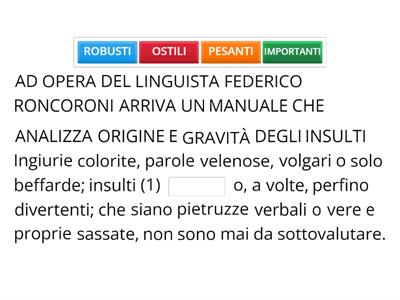 ROBUSTI OSTILI PESANTI IMPORTANTI

AD OPERA DEL LINGUISTA FEDERICO RONCORONI ARRIVA UN MANUALE CHE ANALIZZA ORIGINE E GRAVITÀ DEGLI INSULTI

Ingiurie colorite, parole velenose, volgari o solo beffarde; insulti (1) o, a volte, perfino divertenti; che siano pietruzze verbali o vere e proprie sassate, non sono mai da sottovalutare.